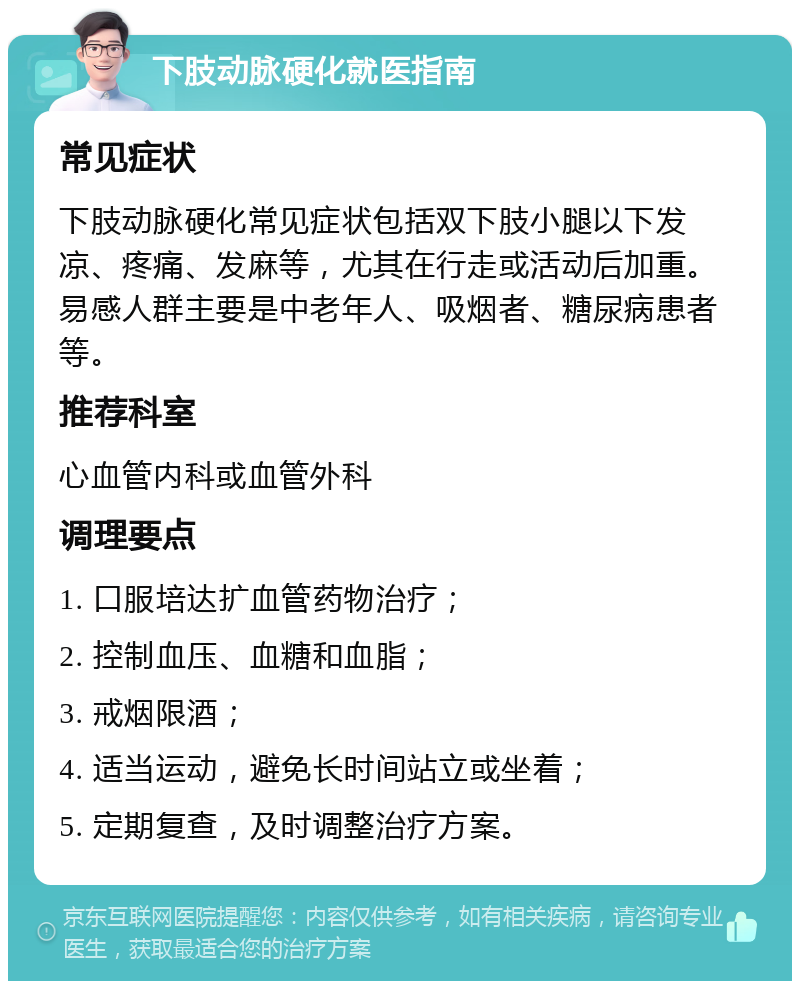 下肢动脉硬化就医指南

常见症状

下肢动脉硬化常见症状包括双下肢小腿以下发凉、疼痛、发麻等，尤其在行走或活动后加重。易感人群主要是中老年人、吸烟者、糖尿病患者等。

推荐科室

心血管内科或血管外科

调理要点

1. 口服培达扩血管药物治疗；

2. 控制血压、血糖和血脂；

3. 戒烟限酒；

4. 适当运动，避免长时间站立或坐着；

5. 定期复查，及时调整治疗方案。

京东互联网医院提醒您：内容仅供参考，如有相关疾病，请咨询专业医生，获取最适合您的治疗方案